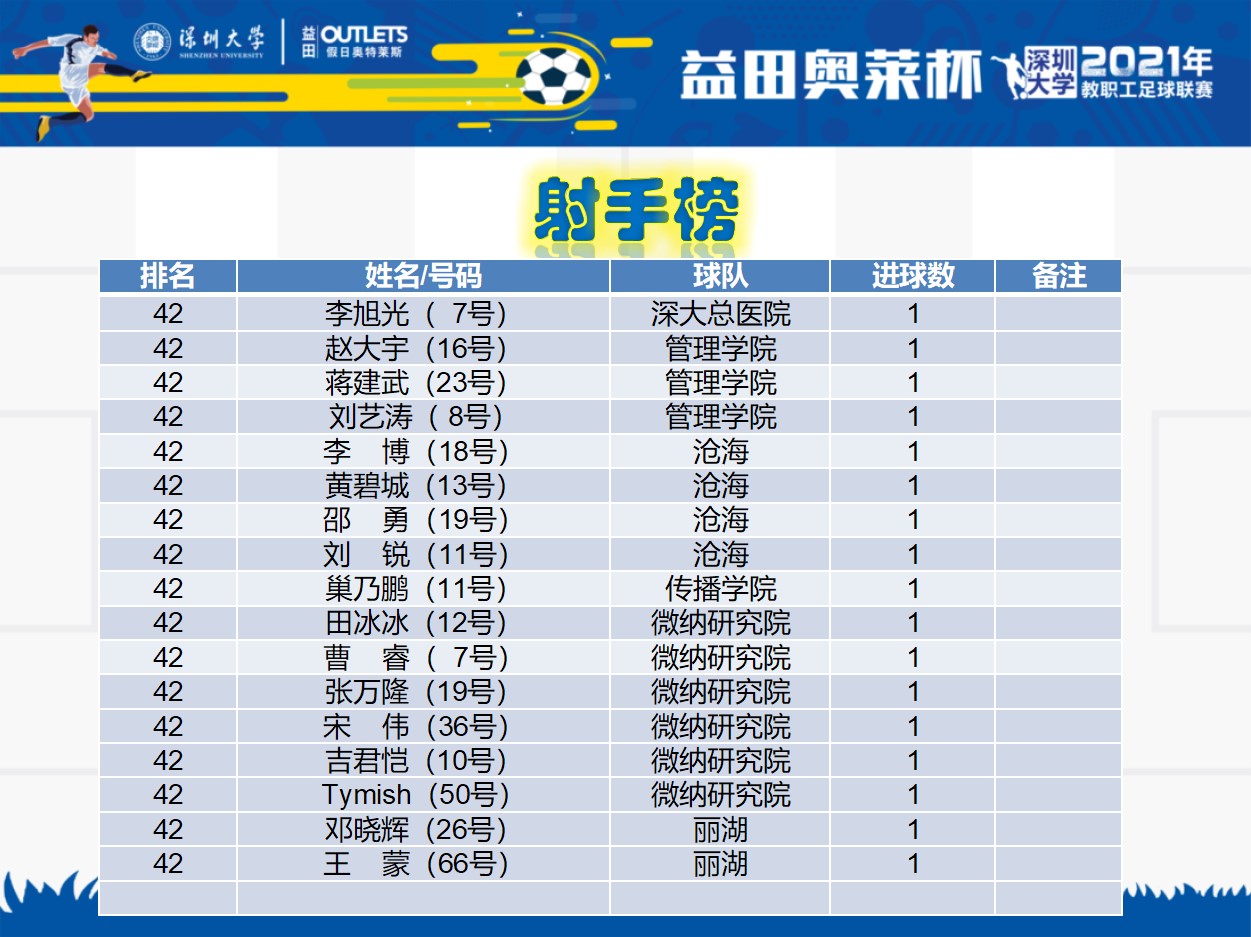 深圳大学 SHENZHEN UNIVERSITY
益田 OUTLETS 假日奥特莱斯
益田奥莱杯 深圳大学 2021年 教职工足球联赛

射手榜

| 排名 | 姓名/号码 | 球队 | 进球数 | 备注 |
|---|---|---|---|---|
| 42 | 李旭光（ 7号） | 深大总医院 | 1 | |
| 42 | 赵大宇（16号） | 管理学院 | 1 | |
| 42 | 蒋建武（23号） | 管理学院 | 1 | |
| 42 | 刘艺涛（ 8号） | 管理学院 | 1 | |
| 42 | 李　博（18号） | 沧海 | 1 | |
| 42 | 黄碧城（13号） | 沧海 | 1 | |
| 42 | 邵　勇（19号） | 沧海 | 1 | |
| 42 | 刘　锐（11号） | 沧海 | 1 | |
| 42 | 巢乃鹏（11号） | 传播学院 | 1 | |
| 42 | 田冰冰（12号） | 微纳研究院 | 1 | |
| 42 | 曹　睿（ 7号） | 微纳研究院 | 1 | |
| 42 | 张万隆（19号） | 微纳研究院 | 1 | |
| 42 | 宋　伟（36号） | 微纳研究院 | 1 | |
| 42 | 吉君恺（10号） | 微纳研究院 | 1 | |
| 42 | Tymish（50号） | 微纳研究院 | 1 | |
| 42 | 邓晓辉（26号） | 丽湖 | 1 | |
| 42 | 王　蒙（66号） | 丽湖 | 1 | |
| | | | | |